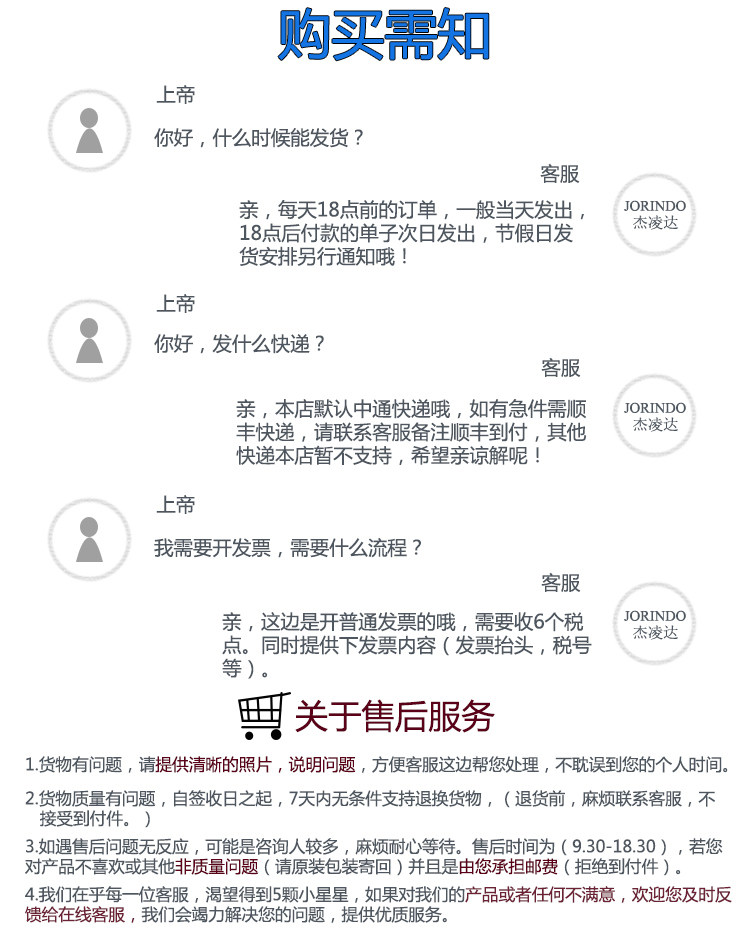 购买需知

上帝

你好，什么时候能发货？

客服

亲，每天18点前的订单，一般当天发出，18点后付款的单子次日发出，节假日发货安排另行通知哦！

JORINDO
杰凌达

上帝

你好，发什么快递？

客服

亲，本店默认中通快递哦，如有急件需顺丰快递，请联系客服备注顺丰到付，其他快递本店暂不支持，希望亲谅解呢！

JORINDO
杰凌达

上帝

我需要开发票，需要什么流程？

客服

亲，这边是开普通发票的哦，需要收6个税点。同时提供下发票内容（发票抬头，税号等）。

JORINDO
杰凌达

关于售后服务

1.货物有问题，请提供清晰的照片，说明问题，方便客服这边帮您处理，不耽误到您的个人时间。

2.货物质量有问题，自签收日之起，7天内无条件支持退换货物，（退货前，麻烦联系客服，不接受到付件。）

3.如遇售后问题无反应，可能是咨询人较多，麻烦耐心等待。售后时间为（9.30-18.30），若您对产品不喜欢或其他非质量问题（请原装包装寄回）并且是由您承担邮费（拒绝到付件）。

4.我们在乎每一位客服，渴望得到5颗小星星，如果对我们的产品或者任何不满意，欢迎您及时反馈给在线客服，我们会竭力解决您的问题，提供优质服务。